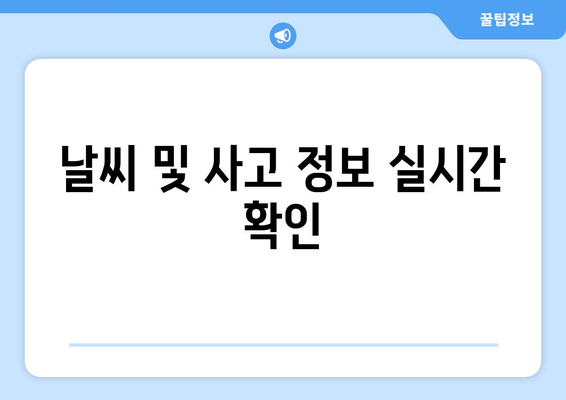 꿀팁정보

날씨 및 사고 정보 실시간 확인